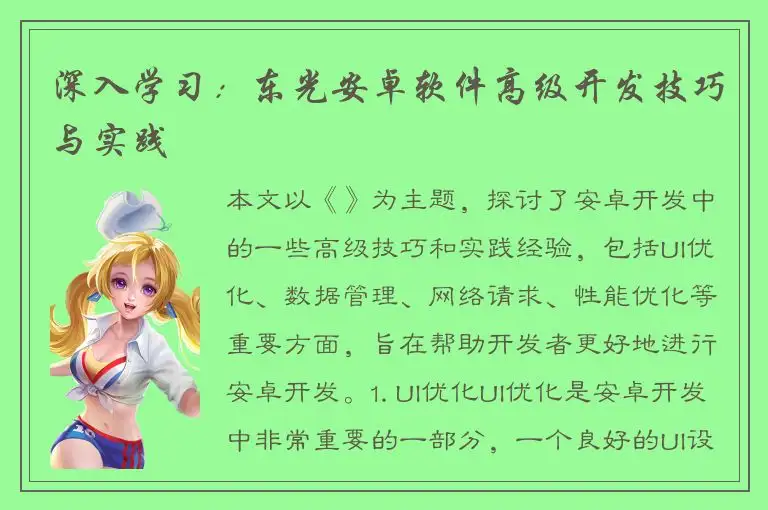 深入学习：东光安卓软件高级开发技巧与实践

本文以《》为主题，探讨了安卓开发中的一些高级技巧和实践经验，包括UI优化、数据管理、网络请求、性能优化等重要方面，旨在帮助开发者更好地进行安卓开发。1. UI优化UI优化是安卓开发中非常重要的一部分，一个良好的UI设